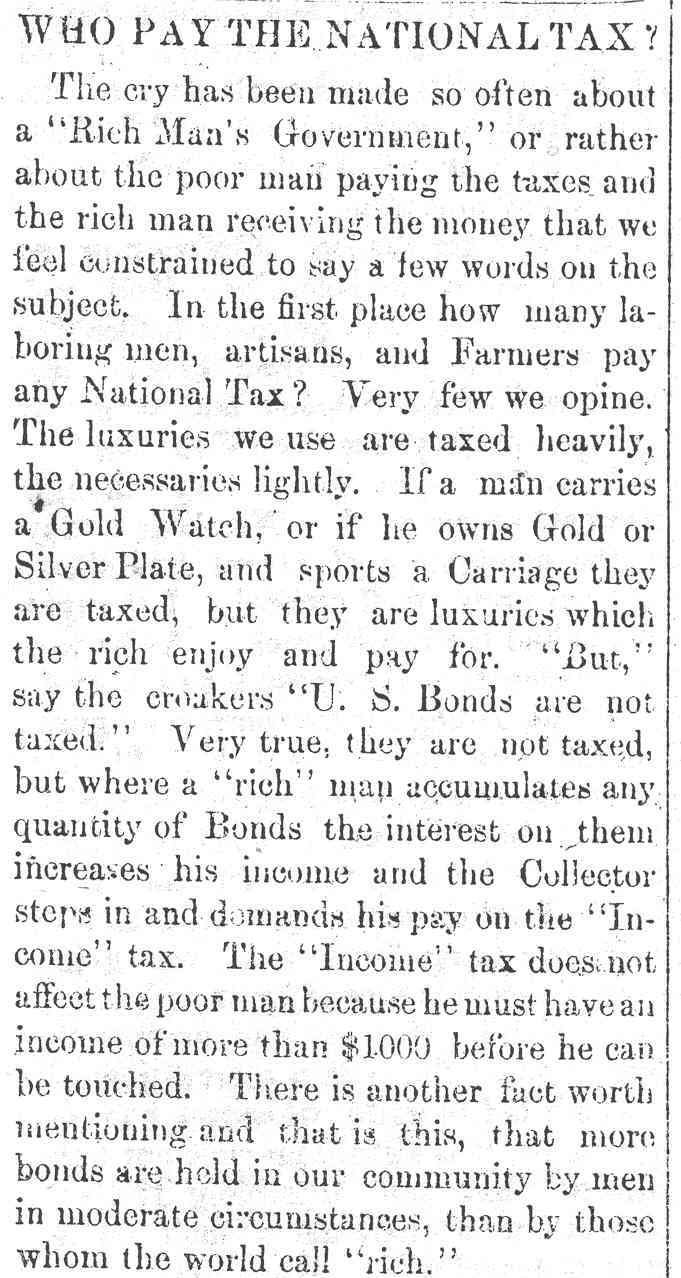 WHO PAY THE NATIONAL TAX?

The cry has been made so often about a "Rich Man's Government," or rather about the poor man paying the taxes and the rich man receiving the money that we feel constrained to say a few words on the subject. In the first place how many laboring men, artisans, and Farmers pay any National Tax? Very few we opine. The luxuries we use are taxed heavily, the necessaries lightly. If a man carries a Gold Watch, or if he owns Gold or Silver Plate, and sports a Carriage they are taxed, but they are luxuries which the rich enjoy and pay for. "But," say the croakers "U. S. Bonds are not taxed." Very true, they are not taxed, but where a "rich" man accumulates any quantity of Bonds the interest on them increases his income and the Collector steps in and demands his pay on the "Income" tax. The "Income" tax does not affect the poor man because he must have an income of more than $1000 before he can be touched. There is another fact worth mentioning and that is this, that more bonds are held in our community by men in moderate circumstances, than by those whom the world call "rich."